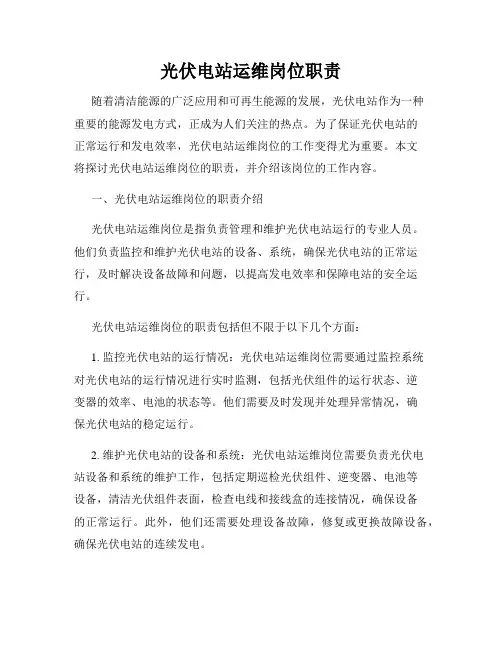 光伏电站运维岗位职责

随着清洁能源的广泛应用和可再生能源的发展，光伏电站作为一种重要的能源发电方式，正成为人们关注的热点。为了保证光伏电站的正常运行和发电效率，光伏电站运维岗位的工作变得尤为重要。本文将探讨光伏电站运维岗位的职责，并介绍该岗位的工作内容。

一、光伏电站运维岗位的职责介绍

光伏电站运维岗位是指负责管理和维护光伏电站运行的专业人员。他们负责监控和维护光伏电站的设备、系统，确保光伏电站的正常运行，及时解决设备故障和问题，以提高发电效率和保障电站的安全运行。

光伏电站运维岗位的职责包括但不限于以下几个方面：

1. 监控光伏电站的运行情况：光伏电站运维岗位需要通过监控系统对光伏电站的运行情况进行实时监测，包括光伏组件的运行状态、逆变器的效率、电池的状态等。他们需要及时发现并处理异常情况，确保光伏电站的稳定运行。

2. 维护光伏电站的设备和系统：光伏电站运维岗位需要负责光伏电站设备和系统的维护工作，包括定期巡检光伏组件、逆变器、电池等设备，清洁光伏组件表面，检查电线和接线盒的连接情况，确保设备的正常运行。此外，他们还需要处理设备故障，修复或更换故障设备，确保光伏电站的连续发电。